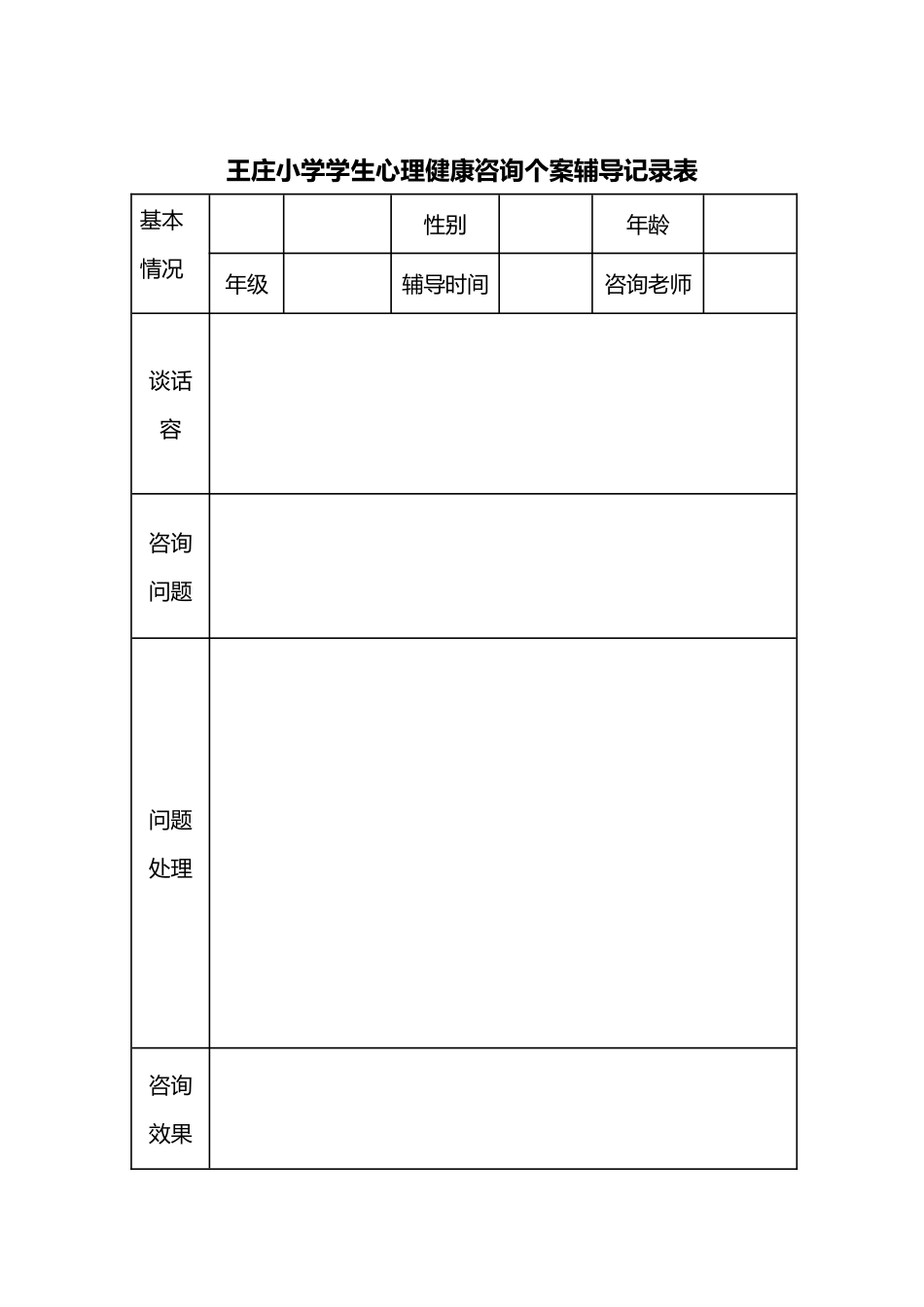 王庄小学学生心理健康咨询个案辅导记录表

| 基本情况 |  |  | 性别 |  | 年龄 |  |
|---|---|---|---|---|---|---|
|  | 年级 |  | 辅导时间 |  | 咨询老师 |  |
| 谈话容 |  |  |  |  |  |  |
| 咨询问题 |  |  |  |  |  |  |
| 问题处理 |  |  |  |  |  |  |
| 咨询效果 |  |  |  |  |  |  |